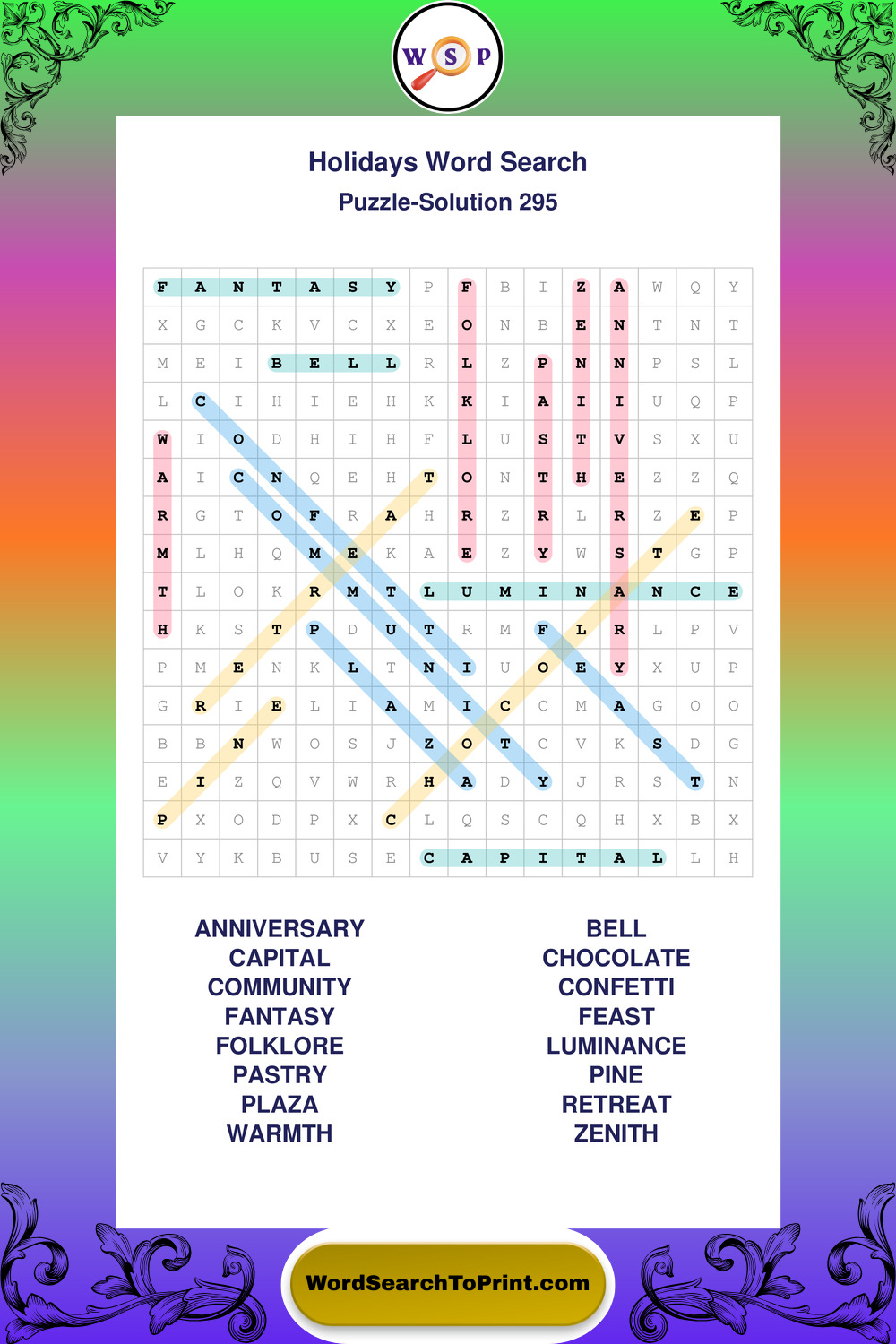 W S P

Holidays Word Search
Puzzle-Solution 295

| F | A | N | T | A | S | Y | P | F | B | I | Z | A | W | Q | Y |
|---|---|---|---|---|---|---|---|---|---|---|---|---|---|---|---|
| X | G | C | K | V | C | X | E | O | N | B | E | N | T | N | T |
| M | E | I | B | E | L | L | R | L | Z | P | N | N | P | S | L |
| L | C | I | H | I | E | H | K | K | I | A | I | I | U | Q | P |
| W | I | O | D | H | I | H | F | L | U | S | T | V | S | X | U |
| A | I | C | N | Q | E | H | T | O | N | T | H | E | Z | Z | Q |
| R | G | T | O | F | R | A | H | R | Z | R | L | R | Z | E | P |
| M | L | H | Q | M | E | K | A | E | Z | Y | W | S | T | G | P |
| T | L | O | K | R | M | T | L | U | M | I | N | A | N | C | E |
| H | K | S | T | P | D | U | T | R | M | F | L | R | L | P | V |
| P | M | E | N | K | L | T | N | I | U | O | E | Y | X | U | P |
| G | R | I | E | L | I | A | M | I | C | C | M | A | G | O | O |
| B | B | N | W | O | S | J | Z | O | T | C | V | K | S | D | G |
| E | I | Z | Q | V | W | R | H | A | D | Y | J | R | S | T | N |
| P | X | O | D | P | X | C | L | Q | S | C | Q | H | X | B | X |
| V | Y | K | B | U | S | E | C | A | P | I | T | A | L | L | H |

ANNIVERSARY
CAPITAL
COMMUNITY
FANTASY
FOLKLORE
PASTRY
PLAZA
WARMTH

BELL
CHOCOLATE
CONFETTI
FEAST
LUMINANCE
PINE
RETREAT
ZENITH

WordSearchToPrint.com